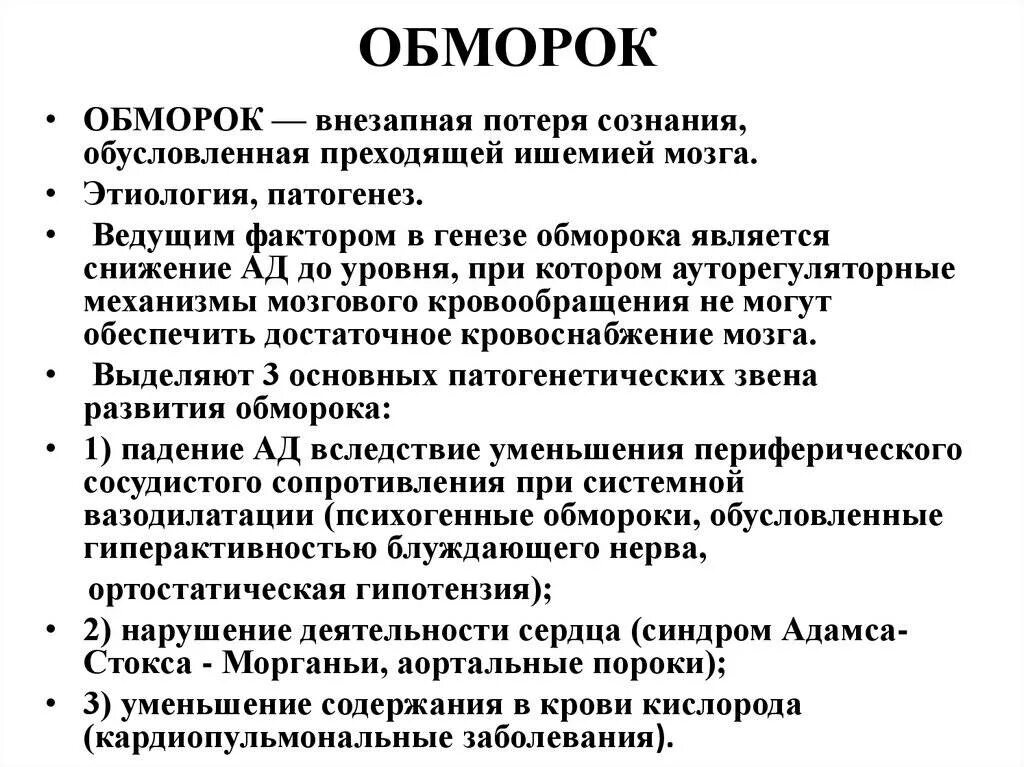 ОБМОРОК

• ОБМОРОК — внезапная потеря сознания, обусловленная преходящей ишемией мозга.
• Этиология, патогенез.
• Ведущим фактором в генезе обморока является снижение АД до уровня, при котором ауторегуляторные механизмы мозгового кровообращения не могут обеспечить достаточное кровоснабжение мозга.
• Выделяют 3 основных патогенетических звена развития обморока:
• 1) падение АД вследствие уменьшения периферического сосудистого сопротивления при системной вазодилатации (психогенные обмороки, обусловленные гиперактивностью блуждающего нерва,
ортостатическая гипотензия);
• 2) нарушение деятельности сердца (синдром Адамса-Стокса - Морганьи, аортальные пороки);
• 3) уменьшение содержания в крови кислорода (кардиопульмональные заболевания).